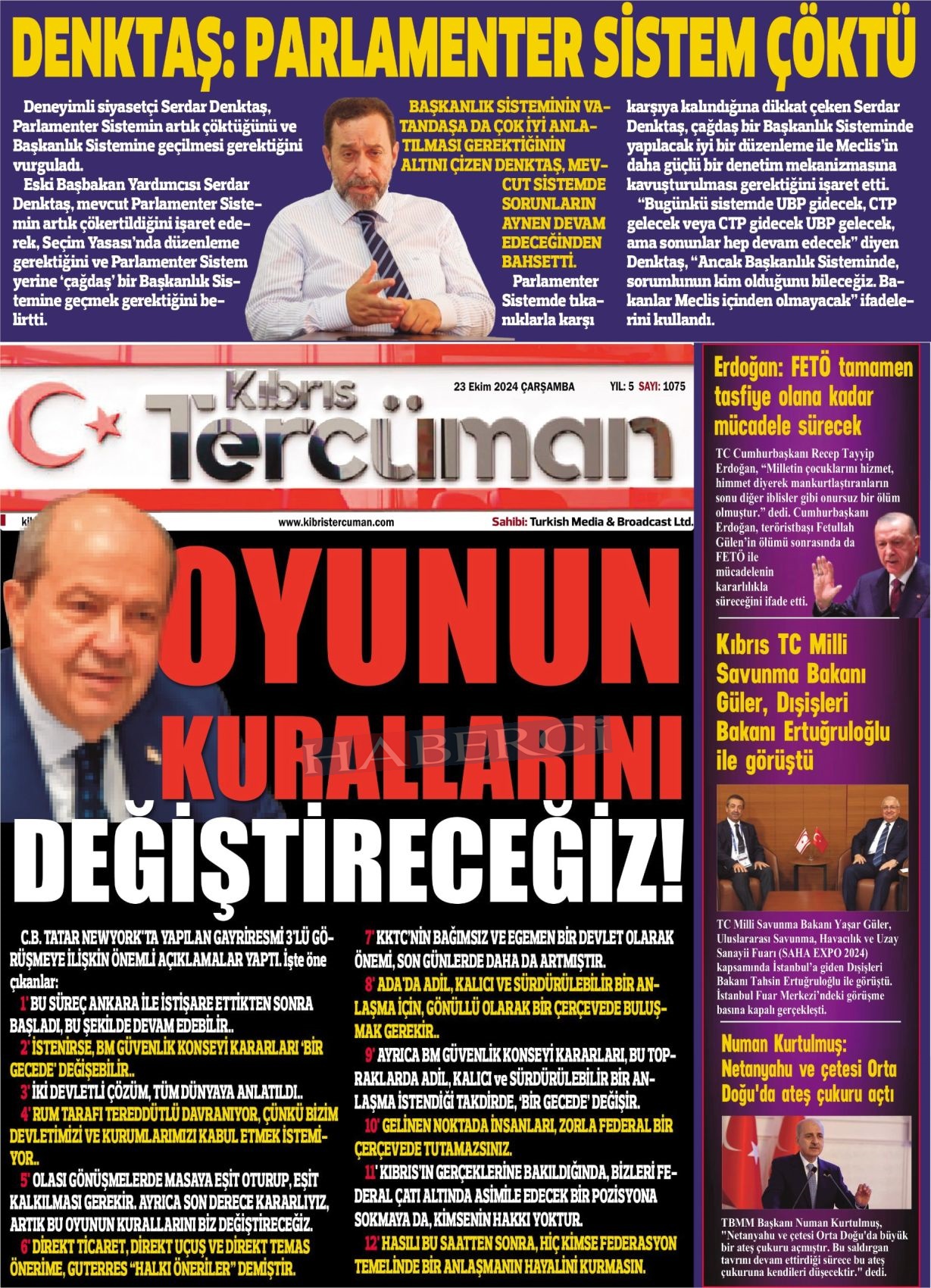 DENKTAŞ: PARLAMENTER SİSTEM ÇÖKTÜ

Deneyimli siyasetçi Serdar Denktaş, Parlamenter Sistemin artık çöktüğünü ve Başkanlık Sistemine geçilmesi gerektiğini vurguladı.

Eski Başbakan Yardımcısı Serdar Denktaş, mevcut Parlamenter Sistemin artık çökertildiğini işaret ederek, Seçim Yasası'nda düzenleme gerektiğini ve Parlamenter Sistem yerine 'çağdaş' bir Başkanlık Sistemine geçmek gerektiğini belirtti.

BAŞKANLIK SİSTEMİNİN VATANDAŞA DA ÇOK İYİ ANLATILMASI GEREKTİĞİNİN ALTINI ÇİZEN DENKTAŞ, MEVCUT SİSTEMDE SORUNLARIN AYNEN DEVAM EDECEĞİNDEN BAHSETTİ.

Parlamenter Sistemde tıkanıklarla karşı karşıya kalındığına dikkat çeken Serdar Denktaş, çağdaş bir Başkanlık Sisteminde yapılacak iyi bir düzenleme ile Meclis'in daha güçlü bir denetim mekanizmasına kavuşturulması gerektiğini işaret etti.

"Bugünkü sistemde UBP gidecek, CTP gelecek veya CTP gidecek UBP gelecek, ama sonunlar hep devam edecek" diyen Denktaş, "Ancak Başkanlık Sisteminde, sorumlunun kim olduğunu bileceğiz. Bakanlar Meclis içinden olmayacak" ifadelerini kullandı.

Kıbrıs Tercüman

23 Ekim 2024 ÇARŞAMBA YIL: 5 SAYI: 1075

www.kibristercuman.com Sahibi: Turkish Media & Broadcast Ltd.

OYUNUN KURALLARINI DEĞİŞTİRECEĞİZ!

HABERCİ

C.B. TATAR NEWYORK'TA YAPILAN GAYRİRESMİ 3'LÜ GÖRÜŞMEYE İLİŞKİN ÖNEMLİ AÇIKLAMALAR YAPTI. İşte öne çıkanlar:

1' BU SÜREÇ ANKARA İLE İSTİŞARE ETTİKTEN SONRA BAŞLADI, BU ŞEKİLDE DEVAM EDEBİLİR..

2' İSTENİRSE, BM GÜVENLİK KONSEYİ KARARLARI 'BİR GECEDE' DEĞİŞEBİLİR..

3' İKİ DEVLETLİ ÇÖZÜM, TÜM DÜNYAYA ANLATILDI..

4' RUM TARAFI TEREDDÜTLÜ DAVRANIYOR, ÇÜNKÜ BİZİM DEVLETİMİZİ VE KURUMLARIMIZI KABUL ETMEK İSTEMİYOR..

5' OLASI GÖNÜŞMELERDE MASAYA EŞİT OTURUP, EŞİT KALKILMASI GEREKİR. AYRICA SON DERECE KARARLIYIZ, ARTIK BU OYUNUN KURALLARINI BİZ DEĞİŞTİRECEĞİZ.

6' DİREKT TİCARET, DİREKT UÇUŞ VE DİREKT TEMAS ÖNERİME, GUTERRES "HALKI ÖNERİLER" DEMİŞTİR.

7' KKTC'NİN BAĞIMSIZ VE EGEMEN BİR DEVLET OLARAK ÖNEMİ, SON GÜNLERDE DAHA DA ARTMIŞTIR.

8' ADA'DA ADİL, KALICI VE SÜRDÜRÜLEBİLİR BİR ANLAŞMA İÇİN, GÖNÜLLÜ OLARAK BİR ÇERÇEVEDE BULUŞMAK GEREKİR..

9' AYRICA BM GÜVENLİK KONSEYİ KARARLARI, BU TOPRAKLARDA ADİL, KALICI ve SÜRDÜRÜLEBİLİR BİR ANLAŞMA İSTENDİĞİ TAKDİRDE, 'BİR GECEDE' DEĞİŞİR.

10' GELİNEN NOKTADA İNSANLARI, ZORLA FEDERAL BİR ÇERÇEVEDE TUTAMAZSINIZ.

11' KIBRIS'IN GERÇEKLERİNE BAKILDIĞINDA, BİZLERİ FEDERAL ÇATI ALTINDA ASİMİLE EDECEK BİR POZİSYONA SOKMAYA DA, KİMSENİN HAKKI YOKTUR.

12' HASILI BU SAATTEN SONRA, HİÇ KİMSE FEDERASYON TEMELİNDE BİR ANLAŞMANIN HAYALİNİ KURMASIN.

Erdoğan: FETÖ tamamen tasfiye olana kadar mücadele sürecek

TC Cumhurbaşkanı Recep Tayyip Erdoğan, "Milletin çocuklarını hizmet, himmet diyerek mankurtlaştıranların sonu diğer iblisler gibi onursuz bir ölüm olmuştur." dedi. Cumhurbaşkanı Erdoğan, teröristbaşı Fetullah Gülen'in ölümü sonrasında da FETÖ ile mücadelenin kararlılıkla süreceğini ifade etti.

Kıbrıs TC Milli Savunma Bakanı Güler, Dışişleri Bakanı Ertuğruloğlu ile görüştü

TC Milli Savunma Bakanı Yaşar Güler, Uluslararası Savunma, Havacılık ve Uzay Sanayii Fuarı (SAHA EXPO 2024) kapsamında İstanbul'a giden Dışişleri Bakanı Tahsin Ertuğruloğlu ile görüştü. İstanbul Fuar Merkezi'ndeki görüşme basına kapalı gerçekleşti.

Numan Kurtulmuş: Netanyahu ve çetesi Orta Doğu'da ateş çukuru açtı

TBMM Başkanı Numan Kurtulmuş, "Netanyahu ve çetesi Orta Doğu'da büyük bir ateş çukuru açmıştır. Bu saldırgan tavrını devam ettirdiği sürece bu ateş çukuruna kendileri düşecektir." dedi.